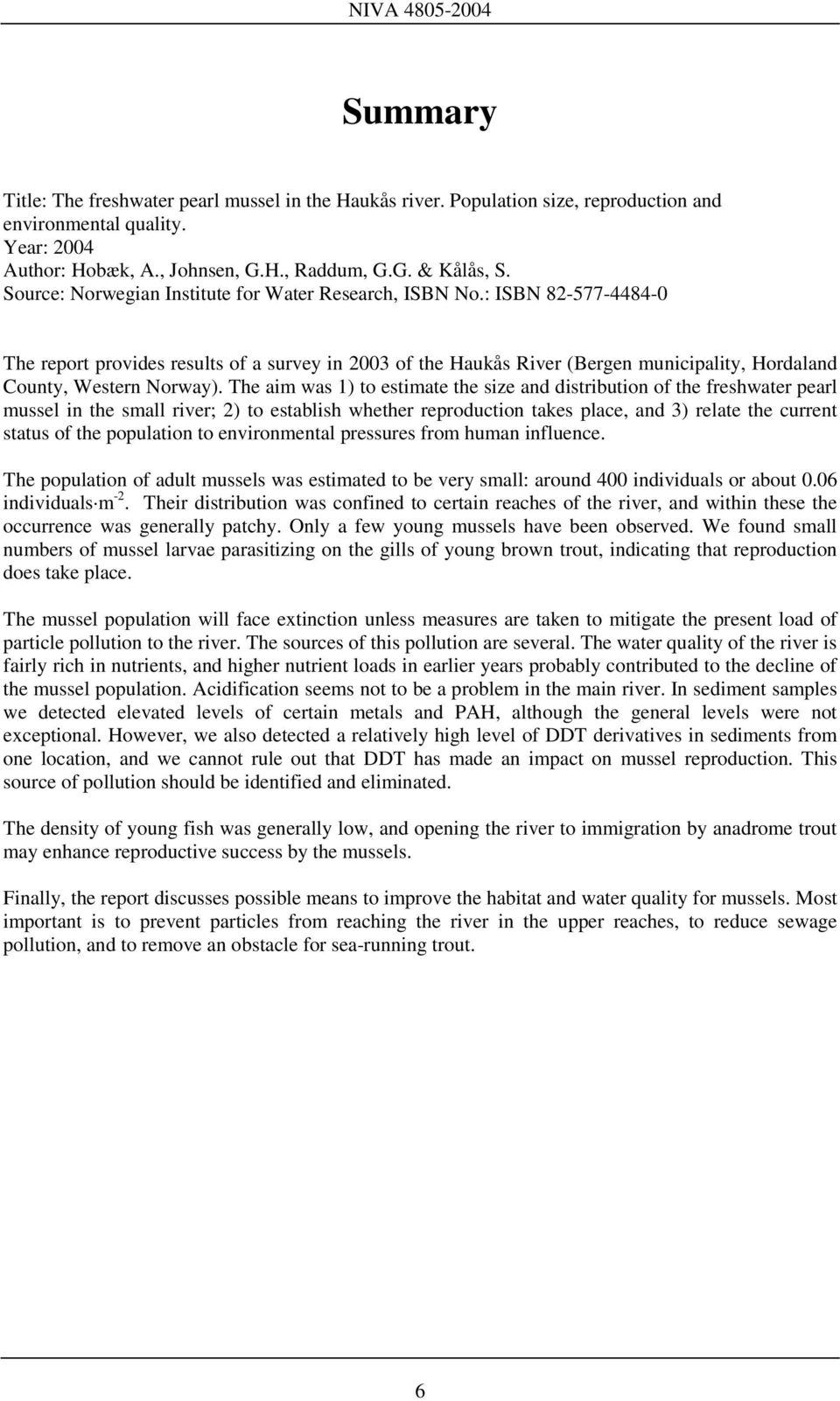 NIVA 4805-2004

Summary

Title: The freshwater pearl mussel in the Haukås river. Population size, reproduction and environmental quality.
Year: 2004
Author: Hobæk, A., Johnsen, G.H., Raddum, G.G. & Kålås, S.
Source: Norwegian Institute for Water Research, ISBN No.: ISBN 82-577-4484-0

The report provides results of a survey in 2003 of the Haukås River (Bergen municipality, Hordaland County, Western Norway). The aim was 1) to estimate the size and distribution of the freshwater pearl mussel in the small river; 2) to establish whether reproduction takes place, and 3) relate the current status of the population to environmental pressures from human influence.

The population of adult mussels was estimated to be very small: around 400 individuals or about 0.06 individuals$\cdot$m$^{-2}$. Their distribution was confined to certain reaches of the river, and within these the occurrence was generally patchy. Only a few young mussels have been observed. We found small numbers of mussel larvae parasitizing on the gills of young brown trout, indicating that reproduction does take place.

The mussel population will face extinction unless measures are taken to mitigate the present load of particle pollution to the river. The sources of this pollution are several. The water quality of the river is fairly rich in nutrients, and higher nutrient loads in earlier years probably contributed to the decline of the mussel population. Acidification seems not to be a problem in the main river. In sediment samples we detected elevated levels of certain metals and PAH, although the general levels were not exceptional. However, we also detected a relatively high level of DDT derivatives in sediments from one location, and we cannot rule out that DDT has made an impact on mussel reproduction. This source of pollution should be identified and eliminated.

The density of young fish was generally low, and opening the river to immigration by anadrome trout may enhance reproductive success by the mussels.

Finally, the report discusses possible means to improve the habitat and water quality for mussels. Most important is to prevent particles from reaching the river in the upper reaches, to reduce sewage pollution, and to remove an obstacle for sea-running trout.

6